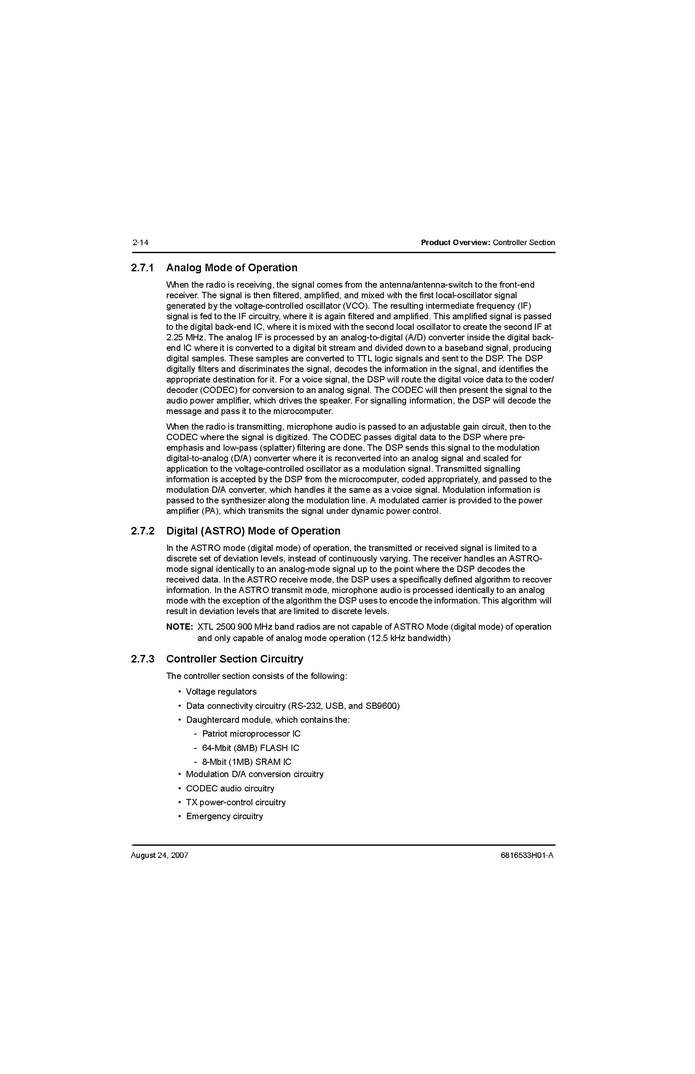 2-14

Product Overview: Controller Section

2.7.1 Analog Mode of Operation

When the radio is receiving, the signal comes from the antenna/antenna-switch to the front-end receiver. The signal is then filtered, amplified, and mixed with the first local-oscillator signal generated by the voltage-controlled oscillator (VCO). The resulting intermediate frequency (IF) signal is fed to the IF circuitry, where it is again filtered and amplified. This amplified signal is passed to the digital back-end IC, where it is mixed with the second local oscillator to create the second IF at 2.25 MHz. The analog IF is processed by an analog-to-digital (A/D) converter inside the digital back-end IC where it is converted to a digital bit stream and divided down to a baseband signal, producing digital samples. These samples are converted to TTL logic signals and sent to the DSP. The DSP digitally filters and discriminates the signal, decodes the information in the signal, and identifies the appropriate destination for it. For a voice signal, the DSP will route the digital voice data to the coder/decoder (CODEC) for conversion to an analog signal. The CODEC will then present the signal to the audio power amplifier, which drives the speaker. For signalling information, the DSP will decode the message and pass it to the microcomputer.

When the radio is transmitting, microphone audio is passed to an adjustable gain circuit, then to the CODEC where the signal is digitized. The CODEC passes digital data to the DSP where pre-emphasis and low-pass (splatter) filtering are done. The DSP sends this signal to the modulation digital-to-analog (D/A) converter where it is reconverted into an analog signal and scaled for application to the voltage-controlled oscillator as a modulation signal. Transmitted signalling information is accepted by the DSP from the microcomputer, coded appropriately, and passed to the modulation D/A converter, which handles it the same as a voice signal. Modulation information is passed to the synthesizer along the modulation line. A modulated carrier is provided to the power amplifier (PA), which transmits the signal under dynamic power control.

2.7.2 Digital (ASTRO) Mode of Operation

In the ASTRO mode (digital mode) of operation, the transmitted or received signal is limited to a discrete set of deviation levels, instead of continuously varying. The receiver handles an ASTRO-mode signal identically to an analog-mode signal up to the point where the DSP decodes the received data. In the ASTRO receive mode, the DSP uses a specifically defined algorithm to recover information. In the ASTRO transmit mode, microphone audio is processed identically to an analog mode with the exception of the algorithm the DSP uses to encode the information. This algorithm will result in deviation levels that are limited to discrete levels.

NOTE: XTL 2500 900 MHz band radios are not capable of ASTRO Mode (digital mode) of operation and only capable of analog mode operation (12.5 kHz bandwidth)

2.7.3 Controller Section Circuitry

The controller section consists of the following:

• Voltage regulators
• Data connectivity circuitry (RS-232, USB, and SB9600)
• Daughtercard module, which contains the:
- Patriot microprocessor IC
- 64-Mbit (8MB) FLASH IC
- 8-Mbit (1MB) SRAM IC
• Modulation D/A conversion circuitry
• CODEC audio circuitry
• TX power-control circuitry
• Emergency circuitry

August 24, 2007

6816533H01-A